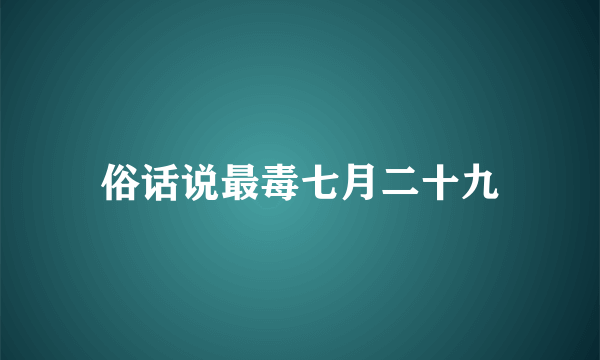 俗话说最毒七月二十九